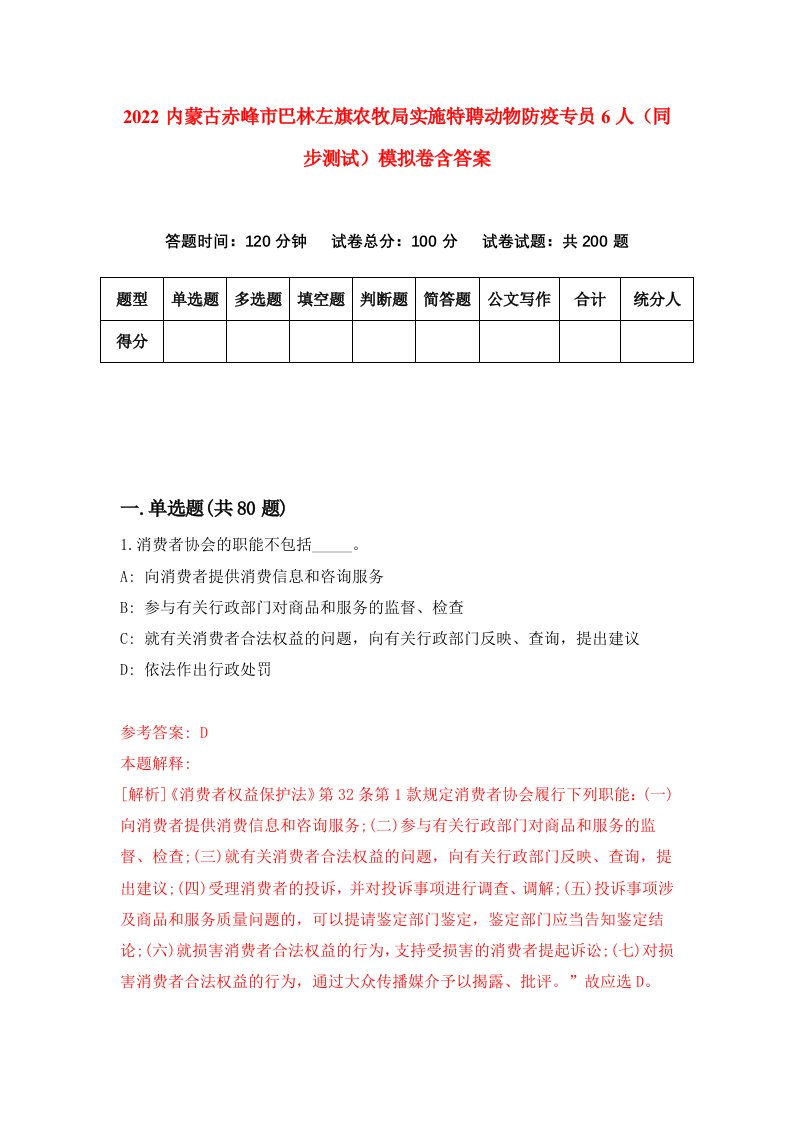 2022 内蒙古赤峰市巴林左旗农牧局实施特聘动物防疫专员 6 人（同步测试）模拟卷含答案

答题时间：120 分钟　　试卷总分：100 分　　试卷试题：共 200 题

| 题型 | 单选题 | 多选题 | 填空题 | 判断题 | 简答题 | 公文写作 | 合计 | 统分人 |
|---|---|---|---|---|---|---|---|---|
| 得分 | | | | | | | | |

一.单选题(共 80 题)

1.消费者协会的职能不包括_____。

A: 向消费者提供消费信息和咨询服务

B: 参与有关行政部门对商品和服务的监督、检查

C: 就有关消费者合法权益的问题，向有关行政部门反映、查询，提出建议

D: 依法作出行政处罚

参考答案: D

本题解释:

[解析]《消费者权益保护法》第 32 条第 1 款规定消费者协会履行下列职能:(一)向消费者提供消费信息和咨询服务;(二)参与有关行政部门对商品和服务的监督、检查;(三)就有关消费者合法权益的问题，向有关行政部门反映、查询，提出建议;(四)受理消费者的投诉，并对投诉事项进行调查、调解;(五)投诉事项涉及商品和服务质量问题的，可以提请鉴定部门鉴定，鉴定部门应当告知鉴定结论;(六)就损害消费者合法权益的行为，支持受损害的消费者提起诉讼;(七)对损害消费者合法权益的行为，通过大众传播媒介予以揭露、批评。”故应选 D。